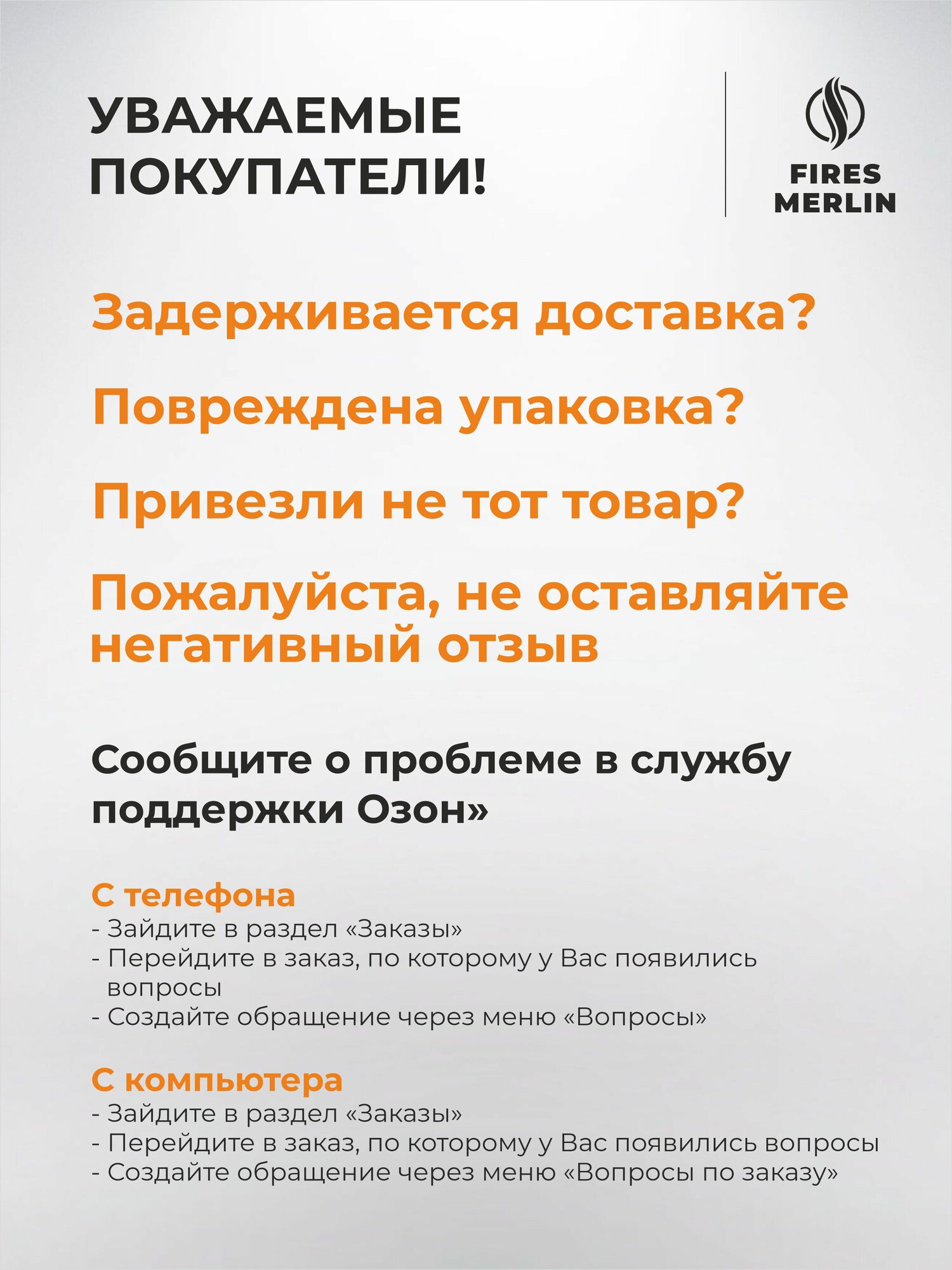 УВАЖАЕМЫЕ ПОКУПАТЕЛИ!

FIRES MERLIN

Задерживается доставка?

Повреждена упаковка?

Привезли не тот товар?

Пожалуйста, не оставляйте негативный отзыв

Сообщите о проблеме в службу поддержки Озон»

С телефона
- Зайдите в раздел «Заказы»
- Перейдите в заказ, по которому у Вас появились вопросы
- Создайте обращение через меню «Вопросы»

С компьютера
- Зайдите в раздел «Заказы»
- Перейдите в заказ, по которому у Вас появились вопросы
- Создайте обращение через меню «Вопросы по заказу»